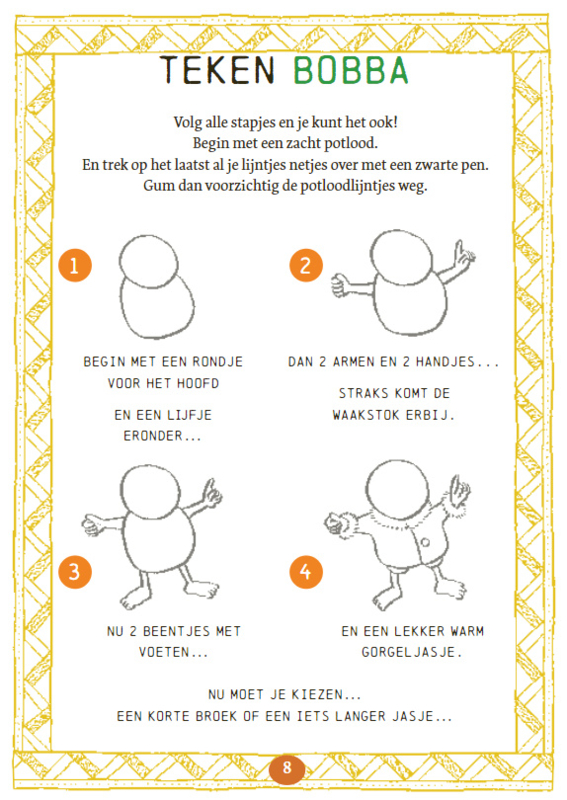 TEKEN BOBBA

Volg alle stapjes en je kunt het ook!
Begin met een zacht potlood.
En trek op het laatst al je lijntjes netjes over met een zwarte pen.
Gum dan voorzichtig de potloodlijntjes weg.

1

BEGIN MET EEN RONDJE VOOR HET HOOFD

EN EEN LIJFJE ERONDER...

2

DAN 2 ARMEN EN 2 HANDJES...

STRAKS KOMT DE WAAKSTOK ERBIJ.

3

NU 2 BEENTJES MET VOETEN...

4

EN EEN LEKKER WARM GORGELJASJE.

NU MOET JE KIEZEN...
EEN KORTE BROEK OF EEN IETS LANGER JASJE...

8